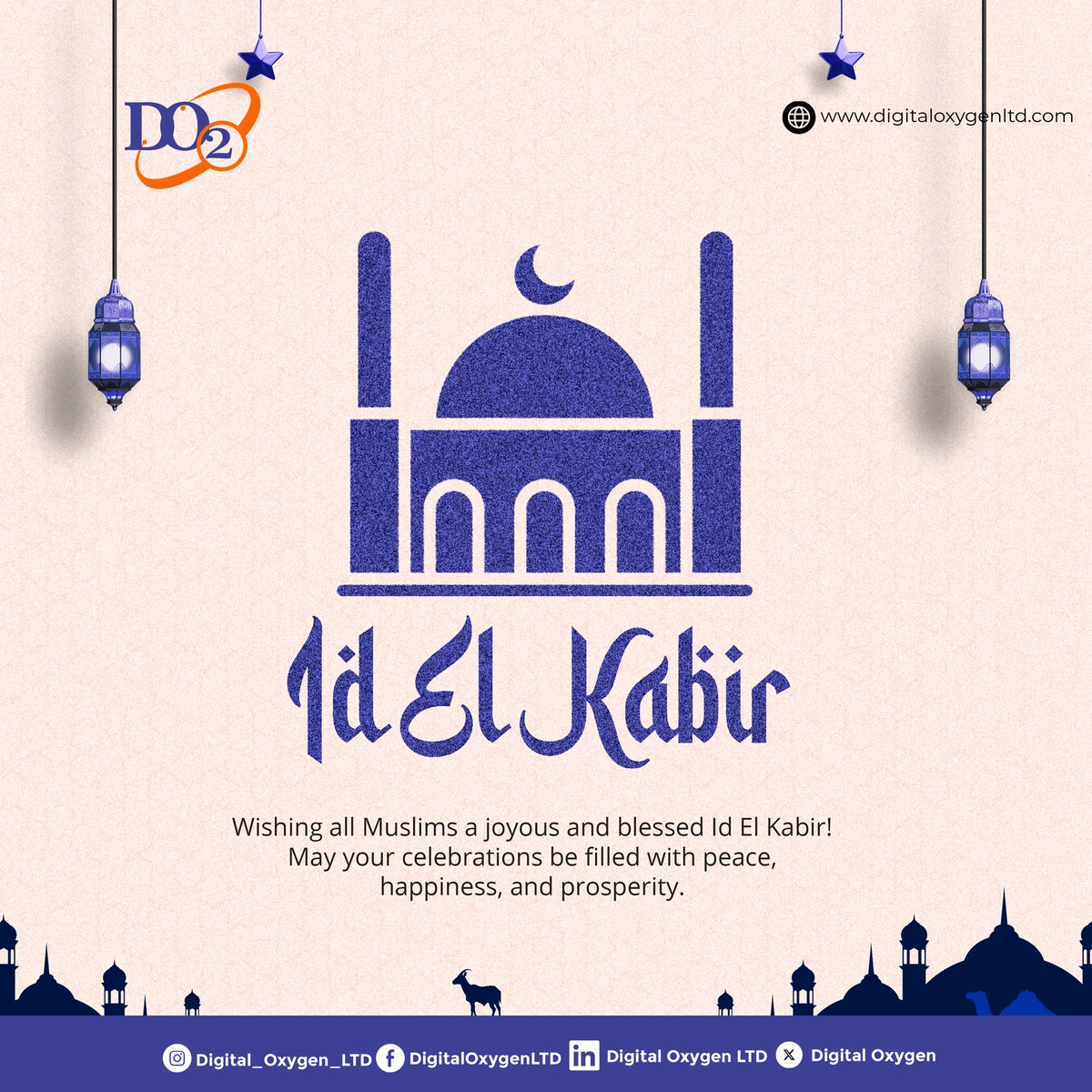 DO2

www.digitaloxygenltd.com

Id El Kabir

Wishing all Muslims a joyous and blessed Id El Kabir! May your celebrations be filled with peace, happiness, and prosperity.

Digital_Oxygen_LTD DigitalOxygenLTD Digital Oxygen LTD Digital Oxygen